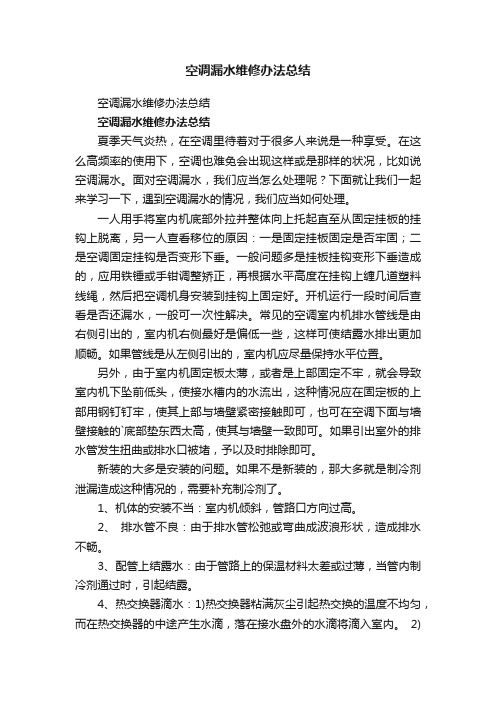 空调漏水维修办法总结

空调漏水维修办法总结

空调漏水维修办法总结

夏季天气炎热，在空调里待着对于很多人来说是一种享受。在这么高频率的使用下，空调也难免会出现这样或是那样的状况，比如说空调漏水。面对空调漏水，我们应当怎么处理呢？下面就让我们一起来学习一下，遇到空调漏水的情况，我们应当如何处理。

一人用手将室内机底部外拉并整体向上托起直至从固定挂板的挂钩上脱离，另一人查看移位的原因：一是固定挂板固定是否牢固；二是空调固定挂钩是否变形下垂。一般问题多是挂板挂钩变形下垂造成的，应用铁锤或手钳调整矫正，再根据水平高度在挂钩上缠几道塑料线绳，然后把空调机身安装到挂钩上固定好。开机运行一段时间后查看是否还漏水，一般可一次性解决。常见的空调室内机排水管线是由右侧引出的，室内机右侧最好是偏低一些，这样可使结露水排出更加顺畅。如果管线是从左侧引出的，室内机应尽量保持水平位置。

另外，由于室内机固定板太薄，或者是上部固定不牢，就会导致室内机下坠前低头，使接水槽内的水流出，这种情况应在固定板的上部用钢钉钉牢，使其上部与墙壁紧密接触即可，也可在空调下面与墙壁接触的`底部垫东西太高，使其与墙壁一致即可。如果引出室外的排水管发生扭曲或排水口被堵，予以及时排除即可。

新装的大多是安装的问题。如果不是新装的，那大多就是制冷剂泄漏造成这种情况的，需要补充制冷剂了。

1、机体的安装不当：室内机倾斜，管路口方向过高。

2、 排水管不良：由于排水管松弛或弯曲成波浪形状，造成排水不畅。

3、配管上结露水：由于管路上的保温材料太差或过薄，当管内制冷剂通过时，引起结露。

4、热交换器滴水：1)热交换器粘满灰尘引起热交换的温度不均匀，而在热交换器的中途产生水滴，落在接水盘外的水滴将滴入室内。 2)